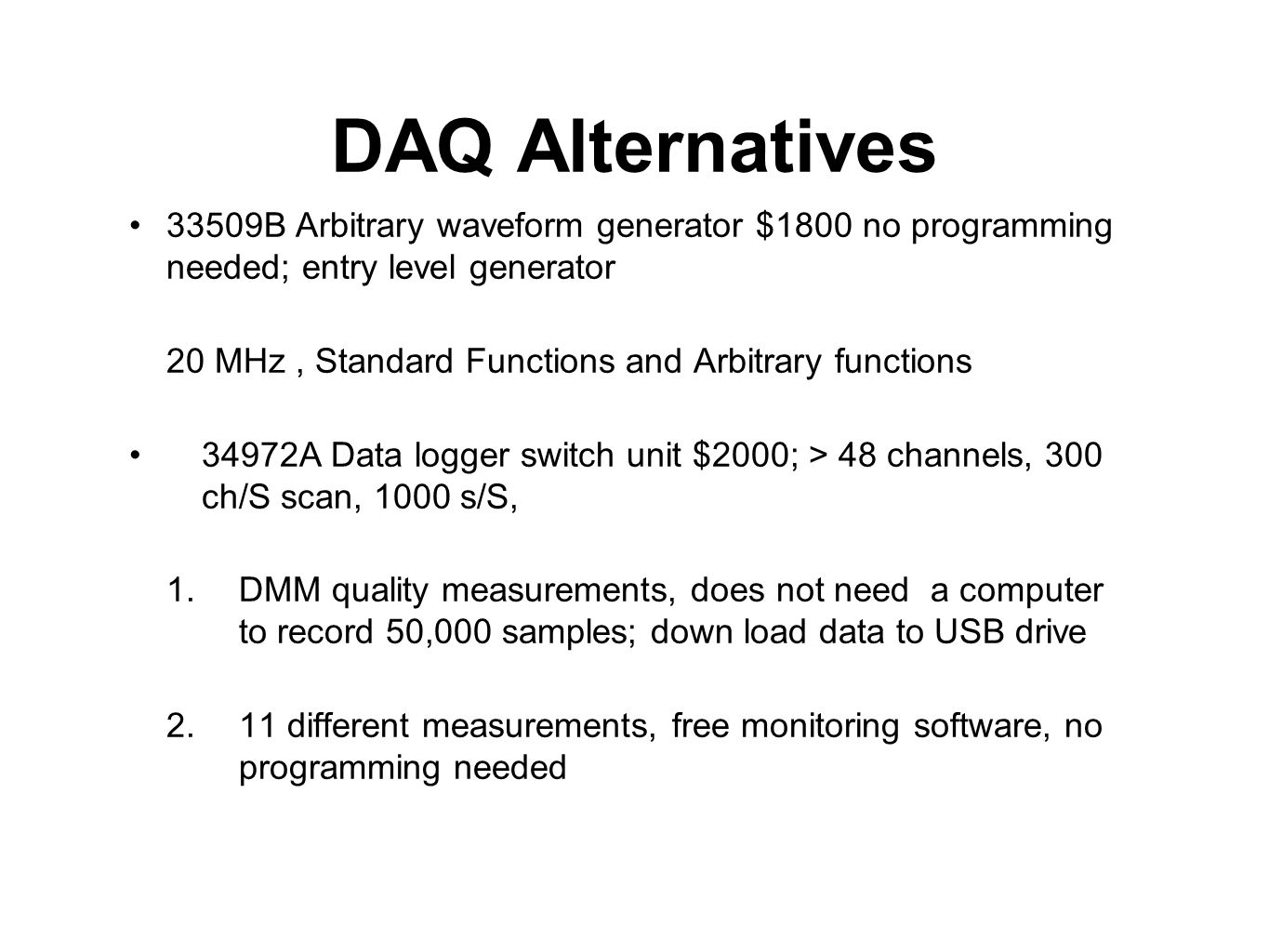 DAQ Alternatives

• 33509B Arbitrary waveform generator \$1800 no programming needed; entry level generator

20 MHz , Standard Functions and Arbitrary functions

• 34972A Data logger switch unit \$2000; > 48 channels, 300 ch/S scan, 1000 s/S,

1. DMM quality measurements, does not need a computer to record 50,000 samples; down load data to USB drive

2. 11 different measurements, free monitoring software, no programming needed